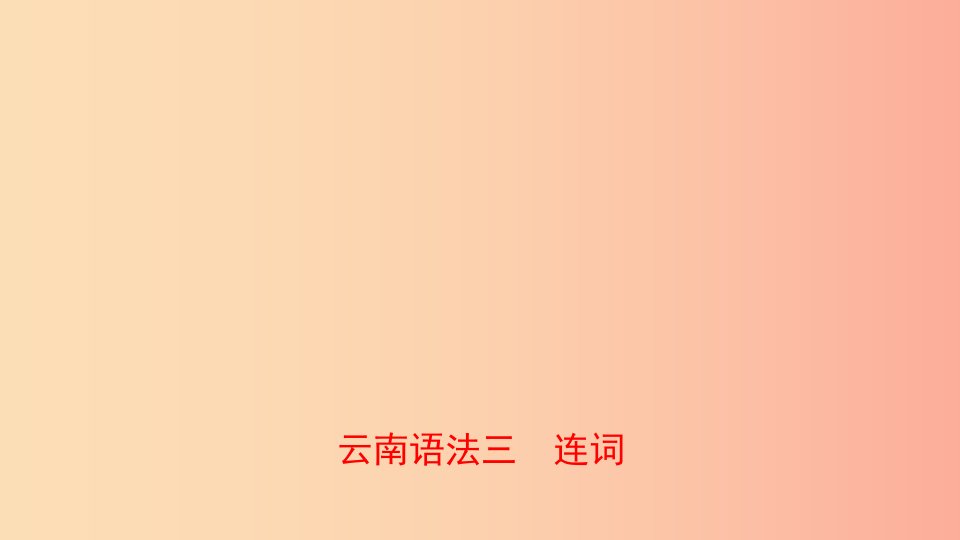 云南语法三　连词